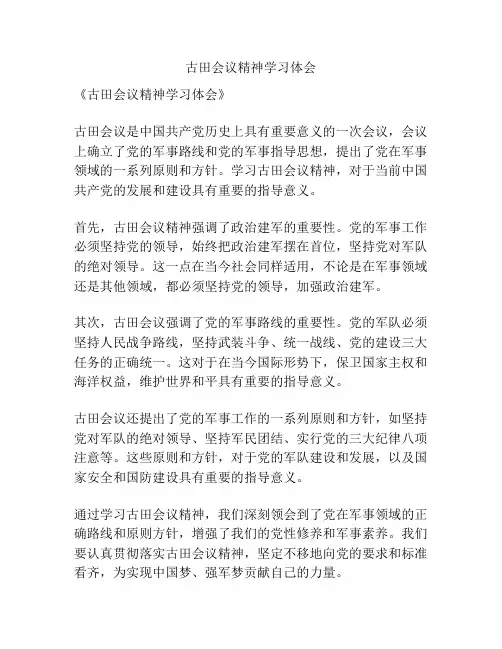 古田会议精神学习体会

《古田会议精神学习体会》

古田会议是中国共产党历史上具有重要意义的一次会议，会议上确立了党的军事路线和党的军事指导思想，提出了党在军事领域的一系列原则和方针。学习古田会议精神，对于当前中国共产党的发展和建设具有重要的指导意义。

首先，古田会议精神强调了政治建军的重要性。党的军事工作必须坚持党的领导，始终把政治建军摆在首位，坚持党对军队的绝对领导。这一点在当今社会同样适用，不论是在军事领域还是其他领域，都必须坚持党的领导，加强政治建军。

其次，古田会议强调了党的军事路线的重要性。党的军队必须坚持人民战争路线，坚持武装斗争、统一战线、党的建设三大任务的正确统一。这对于在当今国际形势下，保卫国家主权和海洋权益，维护世界和平具有重要的指导意义。

古田会议还提出了党的军事工作的一系列原则和方针，如坚持党对军队的绝对领导、坚持军民团结、实行党的三大纪律八项注意等。这些原则和方针，对于党的军队建设和发展，以及国家安全和国防建设具有重要的指导意义。

通过学习古田会议精神，我们深刻领会到了党在军事领域的正确路线和原则方针，增强了我们的党性修养和军事素养。我们要认真贯彻落实古田会议精神，坚定不移地向党的要求和标准看齐，为实现中国梦、强军梦贡献自己的力量。